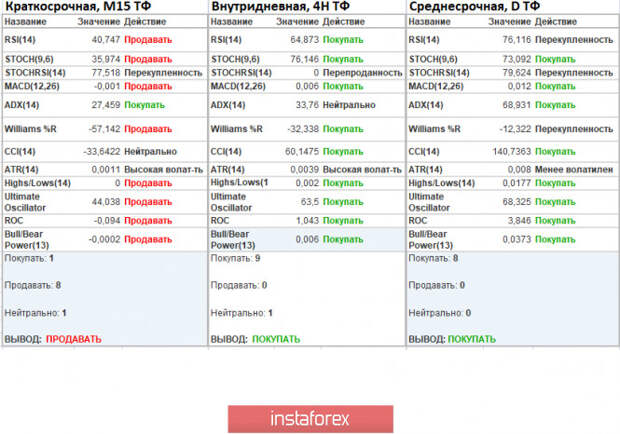 Краткосрочная, M15 ТФ

| Название | Значение | Действие |
|---|---|---|
| RSI(14) | 40,747 | Продавать |
| STOCH(9,6) | 35,974 | Продавать |
| STOCHRSI(14) | 77,518 | Перекупленность |
| MACD(12,26) | -0,001 | Продавать |
| ADX(14) | 27,459 | Покупать |
| Williams %R | -57,142 | Продавать |
| CCI(14) | -33,6422 | Нейтрально |
| ATR(14) | 0,0011 | Высокая волат-ть |
| Highs/Lows(14) | 0 | Продавать |
| Ultimate Oscillator | 44,038 | Продавать |
| ROC | -0,094 | Продавать |
| Bull/Bear Power(13) | -0,0002 | Продавать |

Покупать: 1

Продавать: 8

Нейтрально: 1

ВЫВОД: ПРОДАВАТЬ

Внутридневная, 4H ТФ

| Название | Значение | Действие |
|---|---|---|
| RSI(14) | 64,873 | Покупать |
| STOCH(9,6) | 76,146 | Покупать |
| STOCHRSI(14) | 0 | Перепроданность |
| MACD(12,26) | 0,006 | Покупать |
| ADX(14) | 33,76 | Нейтрально |
| Williams %R | -32,338 | Покупать |
| CCI(14) | 60,1475 | Покупать |
| ATR(14) | 0,0039 | Высокая волат-ть |
| Highs/Lows(1 | 0,002 | Покупать |
| Ultimate Oscillator | 63,5 | Покупать |
| ROC | 1,043 | Покупать |
| Bull/Bear Power(13) | 0,006 | Покупать |

Покупать: 9

Продавать: 0

Нейтрально: 1

ВЫВОД: ПОКУПАТЬ

Среднесрочная, D ТФ

| Название | Значение | Действие |
|---|---|---|
| RSI(14) | 76,116 | Перекупленность |
| STOCH(9,6) | 73,092 | Покупать |
| STOCHRSI(14) | 79,624 | Перекупленность |
| MACD(12,26) | 0,012 | Покупать |
| ADX(14) | 68,931 | Покупать |
| Williams %R | -12,322 | Перекупленность |
| CCI(14) | 140,7363 | Покупать |
| ATR(14) | 0,008 | Менее волатилен |
| Highs/Lows(14) | 0,0177 | Покупать |
| Ultimate Oscillator | 68,325 | Покупать |
| ROC | 3,846 | Покупать |
| Bull/Bear Power(13) | 0,0373 | Покупать |

Покупать: 8

Продавать: 0

Нейтрально: 0

ВЫВОД: ПОКУПАТЬ

instaforex